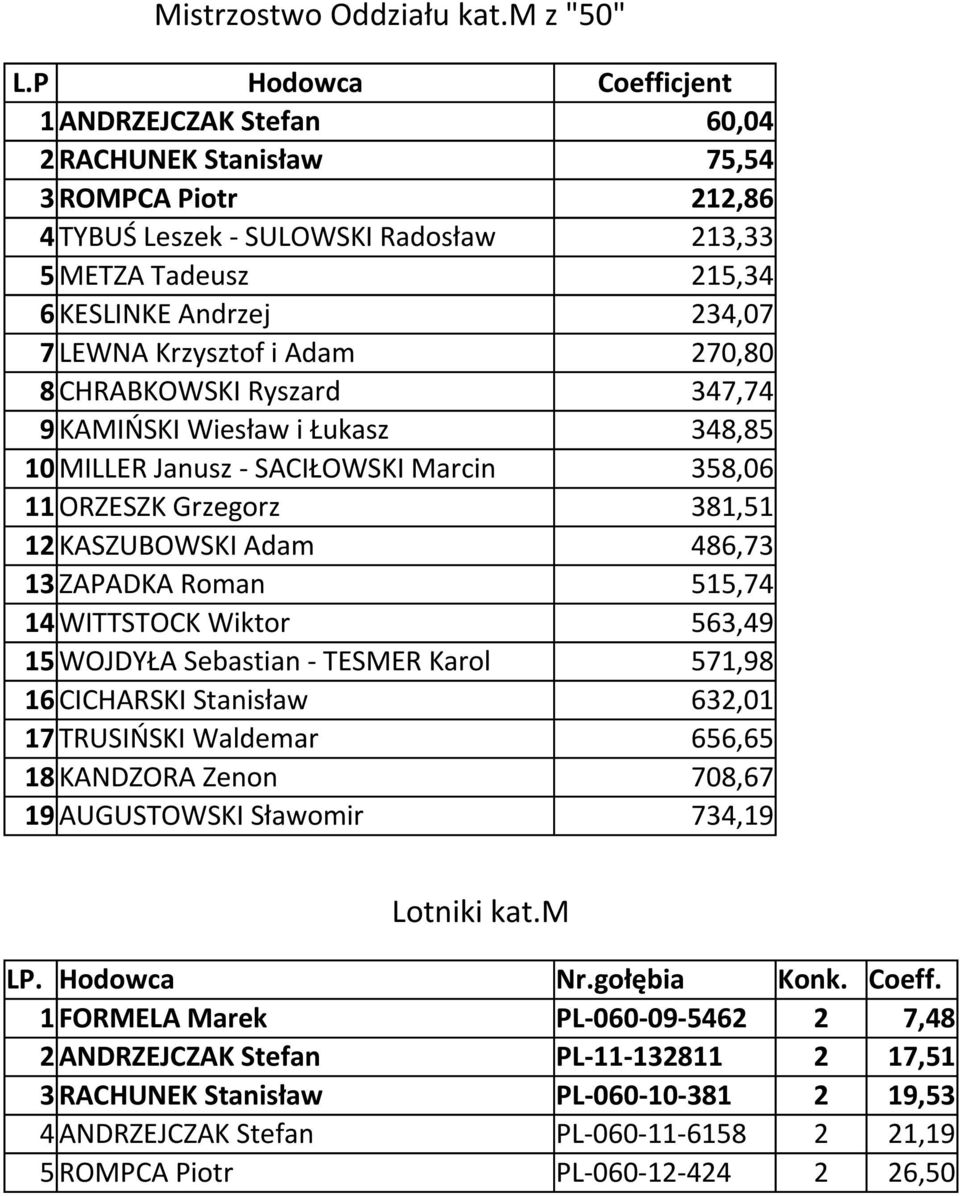 Mistrzostwo Oddziału kat.M z "50"

| L.P | Hodowca | Coefficjent |
|---|---|---|
| 1 | ANDRZEJCZAK Stefan | 60,04 |
| 2 | RACHUNEK Stanisław | 75,54 |
| 3 | ROMPCA Piotr | 212,86 |
| 4 | TYBUŚ Leszek - SULOWSKI Radosław | 213,33 |
| 5 | METZA Tadeusz | 215,34 |
| 6 | KESLINKE Andrzej | 234,07 |
| 7 | LEWNA Krzysztof i Adam | 270,80 |
| 8 | CHRABKOWSKI Ryszard | 347,74 |
| 9 | KAMIŃSKI Wiesław i Łukasz | 348,85 |
| 10 | MILLER Janusz - SACIŁOWSKI Marcin | 358,06 |
| 11 | ORZESZK Grzegorz | 381,51 |
| 12 | KASZUBOWSKI Adam | 486,73 |
| 13 | ZAPADKA Roman | 515,74 |
| 14 | WITTSTOCK Wiktor | 563,49 |
| 15 | WOJDYŁA Sebastian - TESMER Karol | 571,98 |
| 16 | CICHARSKI Stanisław | 632,01 |
| 17 | TRUSIŃSKI Waldemar | 656,65 |
| 18 | KANDZORA Zenon | 708,67 |
| 19 | AUGUSTOWSKI Sławomir | 734,19 |

Lotniki kat.M

| LP. | Hodowca | Nr.gołębia | Konk. | Coeff. |
|---|---|---|---|---|
| 1 | FORMELA Marek | PL-060-09-5462 | 2 | 7,48 |
| 2 | ANDRZEJCZAK Stefan | PL-11-132811 | 2 | 17,51 |
| 3 | RACHUNEK Stanisław | PL-060-10-381 | 2 | 19,53 |
| 4 | ANDRZEJCZAK Stefan | PL-060-11-6158 | 2 | 21,19 |
| 5 | ROMPCA Piotr | PL-060-12-424 | 2 | 26,50 |